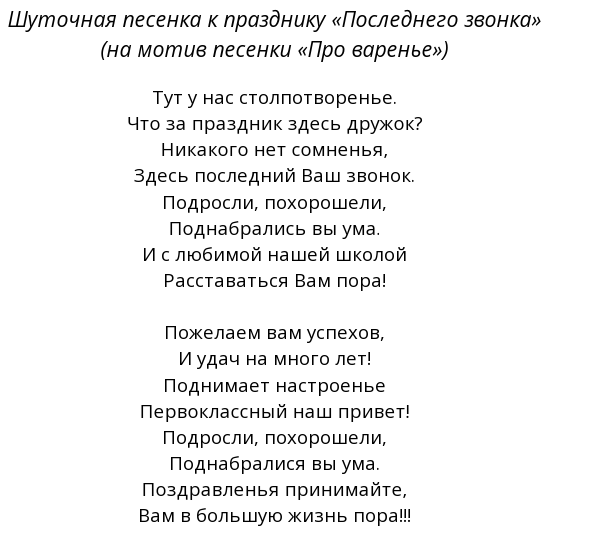 Шуточная песенка к празднику «Последнего звонка»
(на мотив песенки «Про варенье»)

Тут у нас столпотворенье.
Что за праздник здесь дружок?
Никакого нет сомненья,
Здесь последний Ваш звонок.
Подросли, похорошели,
Поднабрались вы ума.
И с любимой нашей школой
Расставаться Вам пора!

Пожелаем вам успехов,
И удач на много лет!
Поднимает настроенье
Первоклассный наш привет!
Подросли, похорошели,
Поднабралися вы ума.
Поздравленья принимайте,
Вам в большую жизнь пора!!!